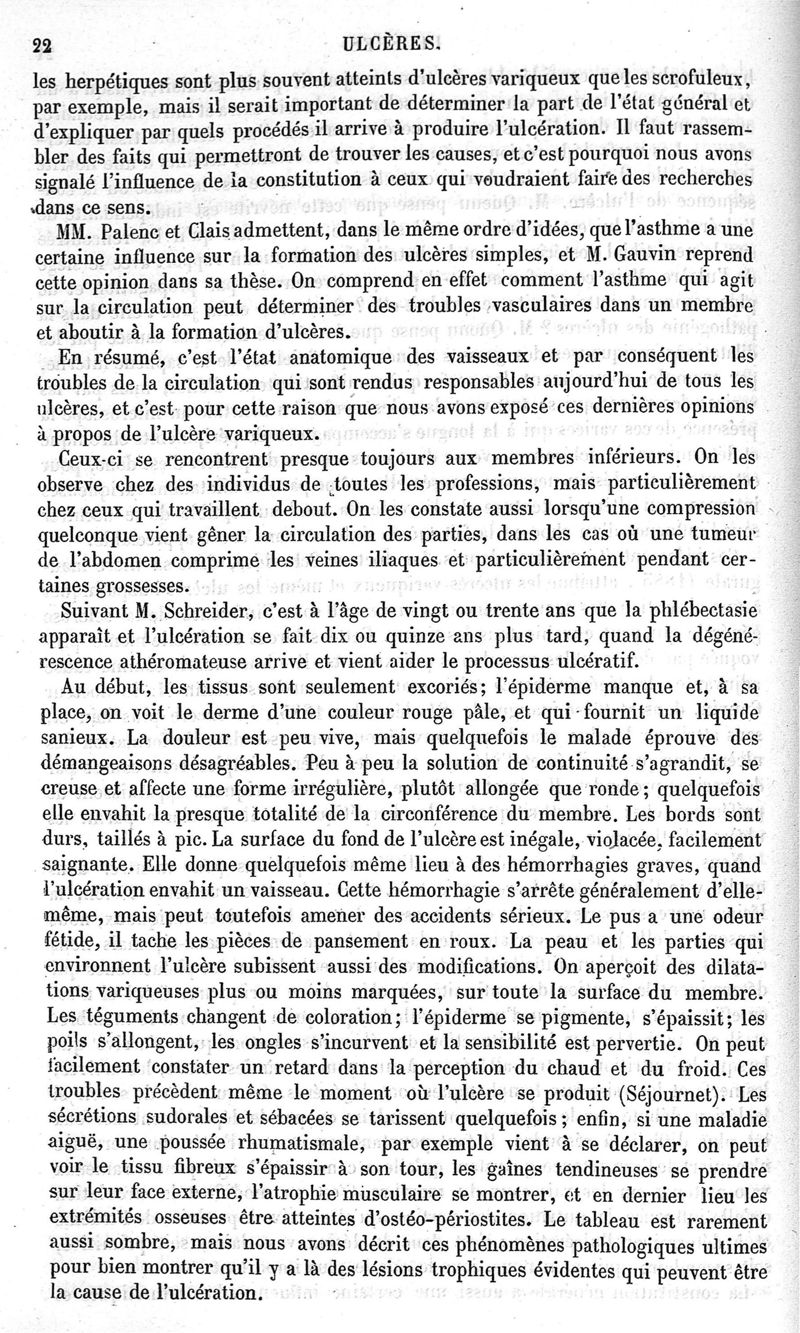 22 ULCÈRES.

les herpétiques sont plus souvent atteints d'ulcères variqueux que les scrofuleux, par exemple, mais il serait important de déterminer la part de l'état général et d'expliquer par quels procédés il arrive à produire l'ulcération. Il faut rassembler des faits qui permettront de trouver les causes, et c'est pourquoi nous avons signalé l'influence de la constitution à ceux qui voudraient faire des recherches dans ce sens.

MM. Palenc et Clais admettent, dans le même ordre d'idées, que l'asthme a une certaine influence sur la formation des ulcères simples, et M. Gauvin reprend cette opinion dans sa thèse. On comprend en effet comment l'asthme qui agit sur la circulation peut déterminer des troubles vasculaires dans un membre et aboutir à la formation d'ulcères.

En résumé, c'est l'état anatomique des vaisseaux et par conséquent les troubles de la circulation qui sont rendus responsables aujourd'hui de tous les ulcères, et c'est pour cette raison que nous avons exposé ces dernières opinions à propos de l'ulcère variqueux.

Ceux-ci se rencontrent presque toujours aux membres inférieurs. On les observe chez des individus de toutes les professions, mais particulièrement chez ceux qui travaillent debout. On les constate aussi lorsqu'une compression quelconque vient gêner la circulation des parties, dans les cas où une tumeur de l'abdomen comprime les veines iliaques et particulièrement pendant certaines grossesses.

Suivant M. Schreider, c'est à l'âge de vingt ou trente ans que la phlébectasie apparaît et l'ulcération se fait dix ou quinze ans plus tard, quand la dégénérescence athéromateuse arrive et vient aider le processus ulcératif.

Au début, les tissus sont seulement excoriés; l'épiderme manque et, à sa place, on voit le derme d'une couleur rouge pâle, et qui fournit un liquide sanieux. La douleur est peu vive, mais quelquefois le malade éprouve des démangeaisons désagréables. Peu à peu la solution de continuité s'agrandit, se creuse et affecte une forme irrégulière, plutôt allongée que ronde; quelquefois elle envahit la presque totalité de la circonférence du membre. Les bords sont durs, taillés à pic. La surface du fond de l'ulcère est inégale, violacée, facilement saignante. Elle donne quelquefois même lieu à des hémorrhagies graves, quand l'ulcération envahit un vaisseau. Cette hémorrhagie s'arrête généralement d'elle-même, mais peut toutefois amener des accidents sérieux. Le pus a une odeur fétide, il tache les pièces de pansement en roux. La peau et les parties qui environnent l'ulcère subissent aussi des modifications. On aperçoit des dilatations variqueuses plus ou moins marquées, sur toute la surface du membre. Les téguments changent de coloration; l'épiderme se pigmente, s'épaissit; les poils s'allongent, les ongles s'incurvent et la sensibilité est pervertie. On peut facilement constater un retard dans la perception du chaud et du froid. Ces troubles précèdent même le moment où l'ulcère se produit (Séjournet). Les sécrétions sudorales et sébacées se tarissent quelquefois; enfin, si une maladie aiguë, une poussée rhumatismale, par exemple vient à se déclarer, on peut voir le tissu fibreux s'épaissir à son tour, les gaînes tendineuses se prendre sur leur face externe, l'atrophie musculaire se montrer, et en dernier lieu les extrémités osseuses être atteintes d'ostéo-périostites. Le tableau est rarement aussi sombre, mais nous avons décrit ces phénomènes pathologiques ultimes pour bien montrer qu'il y a là des lésions trophiques évidentes qui peuvent être la cause de l'ulcération.